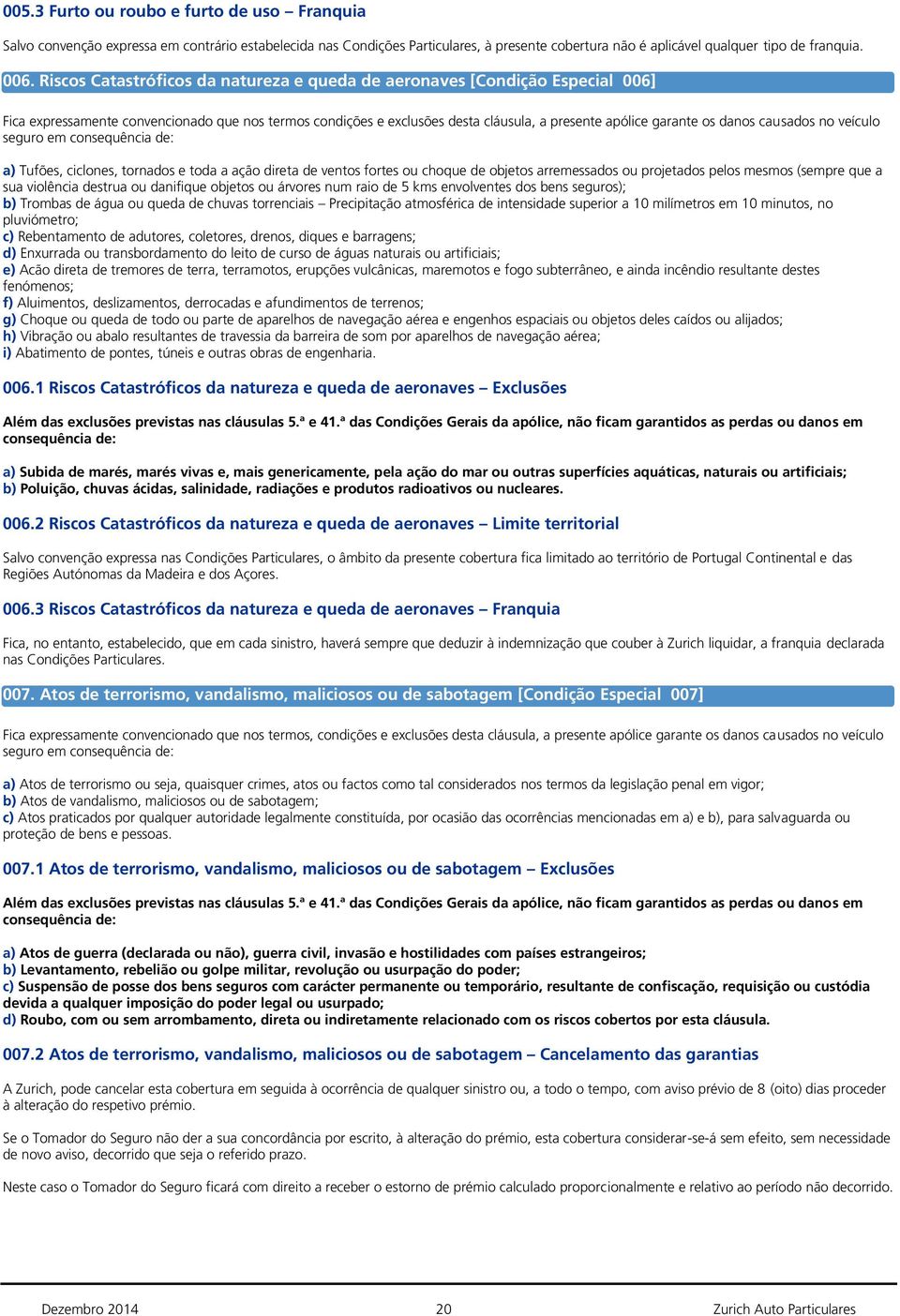 005.3 Furto ou roubo e furto de uso – Franquia

Salvo convenção expressa em contrário estabelecida nas Condições Particulares, à presente cobertura não é aplicável qualquer tipo de franquia.

006. Riscos Catastróficos da natureza e queda de aeronaves [Condição Especial 006]

Fica expressamente convencionado que nos termos condições e exclusões desta cláusula, a presente apólice garante os danos causados no veículo seguro em consequência de:

a) Tufões, ciclones, tornados e toda a ação direta de ventos fortes ou choque de objetos arremessados ou projetados pelos mesmos (sempre que a sua violência destrua ou danifique objetos ou árvores num raio de 5 kms envolventes dos bens seguros);
b) Trombas de água ou queda de chuvas torrenciais – Precipitação atmosférica de intensidade superior a 10 milímetros em 10 minutos, no pluviómetro;
c) Rebentamento de adutores, coletores, drenos, diques e barragens;
d) Enxurrada ou transbordamento do leito de curso de águas naturais ou artificiais;
e) Acão direta de tremores de terra, terramotos, erupções vulcânicas, maremotos e fogo subterrâneo, e ainda incêndio resultante destes fenómenos;
f) Aluimentos, deslizamentos, derrocadas e afundimentos de terrenos;
g) Choque ou queda de todo ou parte de aparelhos de navegação aérea e engenhos espaciais ou objetos deles caídos ou alijados;
h) Vibração ou abalo resultantes de travessia da barreira de som por aparelhos de navegação aérea;
i) Abatimento de pontes, túneis e outras obras de engenharia.

006.1 Riscos Catastróficos da natureza e queda de aeronaves – Exclusões

Além das exclusões previstas nas cláusulas 5.ª e 41.ª das Condições Gerais da apólice, não ficam garantidos as perdas ou danos em consequência de:

a) Subida de marés, marés vivas e, mais genericamente, pela ação do mar ou outras superfícies aquáticas, naturais ou artificiais;
b) Poluição, chuvas ácidas, salinidade, radiações e produtos radioativos ou nucleares.

006.2 Riscos Catastróficos da natureza e queda de aeronaves – Limite territorial

Salvo convenção expressa nas Condições Particulares, o âmbito da presente cobertura fica limitado ao território de Portugal Continental e das Regiões Autónomas da Madeira e dos Açores.

006.3 Riscos Catastróficos da natureza e queda de aeronaves – Franquia

Fica, no entanto, estabelecido, que em cada sinistro, haverá sempre que deduzir à indemnização que couber à Zurich liquidar, a franquia declarada nas Condições Particulares.

007. Atos de terrorismo, vandalismo, maliciosos ou de sabotagem [Condição Especial 007]

Fica expressamente convencionado que nos termos, condições e exclusões desta cláusula, a presente apólice garante os danos causados no veículo seguro em consequência de:

a) Atos de terrorismo ou seja, quaisquer crimes, atos ou factos como tal considerados nos termos da legislação penal em vigor;
b) Atos de vandalismo, maliciosos ou de sabotagem;
c) Atos praticados por qualquer autoridade legalmente constituída, por ocasião das ocorrências mencionadas em a) e b), para salvaguarda ou proteção de bens e pessoas.

007.1 Atos de terrorismo, vandalismo, maliciosos ou de sabotagem – Exclusões

Além das exclusões previstas nas cláusulas 5.ª e 41.ª das Condições Gerais da apólice, não ficam garantidos as perdas ou danos em consequência de:

a) Atos de guerra (declarada ou não), guerra civil, invasão e hostilidades com países estrangeiros;
b) Levantamento, rebelião ou golpe militar, revolução ou usurpação do poder;
c) Suspensão de posse dos bens seguros com carácter permanente ou temporário, resultante de confiscação, requisição ou custódia devida a qualquer imposição do poder legal ou usurpado;
d) Roubo, com ou sem arrombamento, direta ou indiretamente relacionado com os riscos cobertos por esta cláusula.

007.2 Atos de terrorismo, vandalismo, maliciosos ou de sabotagem – Cancelamento das garantias

A Zurich, pode cancelar esta cobertura em seguida à ocorrência de qualquer sinistro ou, a todo o tempo, com aviso prévio de 8 (oito) dias proceder à alteração do respetivo prémio.

Se o Tomador do Seguro não der a sua concordância por escrito, à alteração do prémio, esta cobertura considerar-se-á sem efeito, sem necessidade de novo aviso, decorrido que seja o referido prazo.

Neste caso o Tomador do Seguro ficará com direito a receber o estorno de prémio calculado proporcionalmente e relativo ao período não decorrido.

Dezembro 2014 20 Zurich Auto Particulares